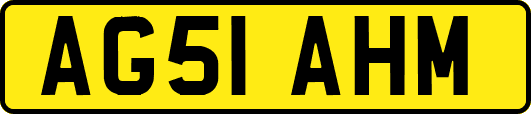 AG51 AHM